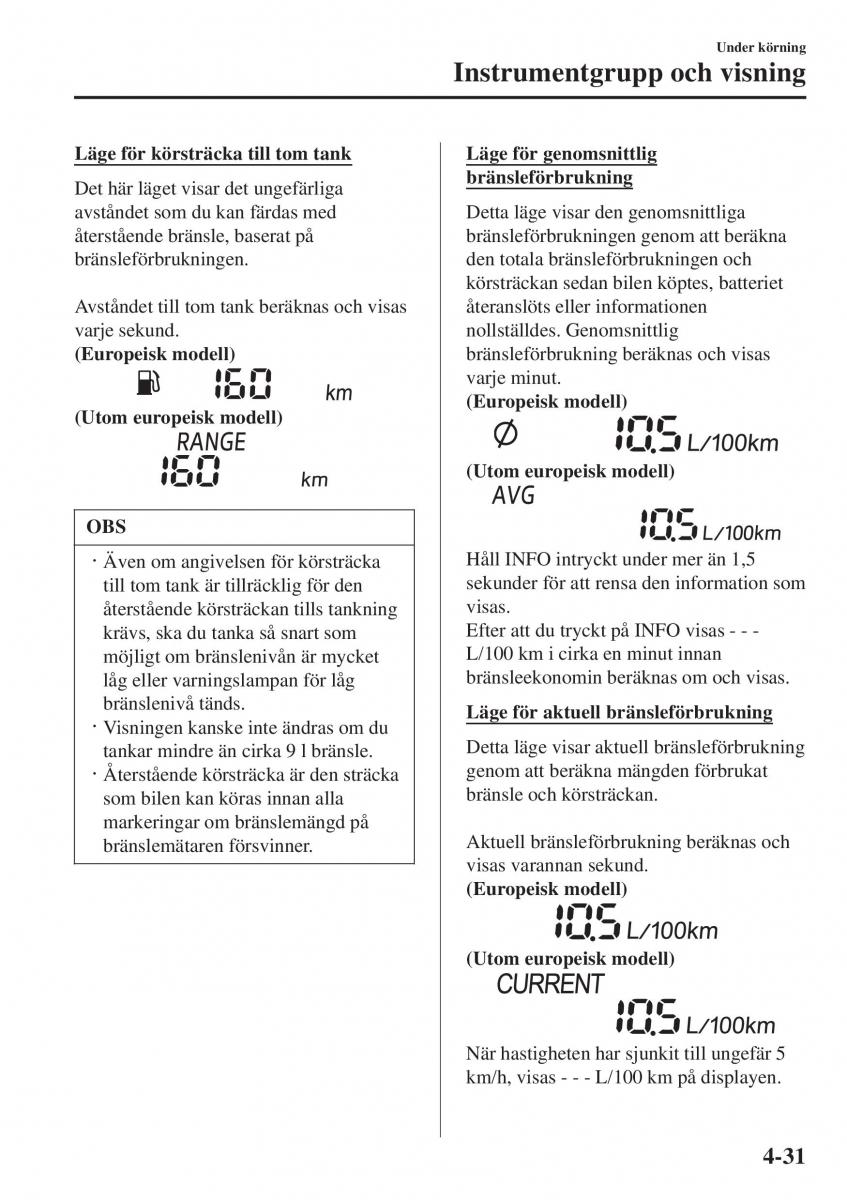 Under körning
Instrumentgrupp och visning

Läge för körsträcka till tom tank

Det här läget visar det ungefärliga avståndet som du kan färdas med återstående bränsle, baserat på bränsleförbrukningen.

Avståndet till tom tank beräknas och visas varje sekund.
(Europeisk modell)
160 km
(Utom europeisk modell)
RANGE
160 km

OBS
· Även om angivelsen för körsträcka till tom tank är tillräcklig för den återstående körsträckan tills tankning krävs, ska du tanka så snart som möjligt om bränslenivån är mycket låg eller varningslampan för låg bränslenivå tänds.
· Visningen kanske inte ändras om du tankar mindre än cirka 9 l bränsle.
· Återstående körsträcka är den sträcka som bilen kan köras innan alla markeringar om bränslemängd på bränslemätaren försvinner.

Läge för genomsnittlig bränsleförbrukning

Detta läge visar den genomsnittliga bränsleförbrukningen genom att beräkna den totala bränsleförbrukningen och körsträckan sedan bilen köptes, batteriet återanslöts eller informationen nollställdes. Genomsnittlig bränsleförbrukning beräknas och visas varje minut.
(Europeisk modell)
Ø 10.5 L/100km
(Utom europeisk modell)
AVG
10.5 L/100km
Håll INFO intryckt under mer än 1,5 sekunder för att rensa den information som visas.
Efter att du tryckt på INFO visas - - - L/100 km i cirka en minut innan bränsleekonomin beräknas om och visas.

Läge för aktuell bränsleförbrukning

Detta läge visar aktuell bränsleförbrukning genom att beräkna mängden förbrukat bränsle och körsträckan.

Aktuell bränsleförbrukning beräknas och visas varannan sekund.
(Europeisk modell)
10.5 L/100km
(Utom europeisk modell)
CURRENT
10.5 L/100km
När hastigheten har sjunkit till ungefär 5 km/h, visas - - - L/100 km på displayen.

4-31